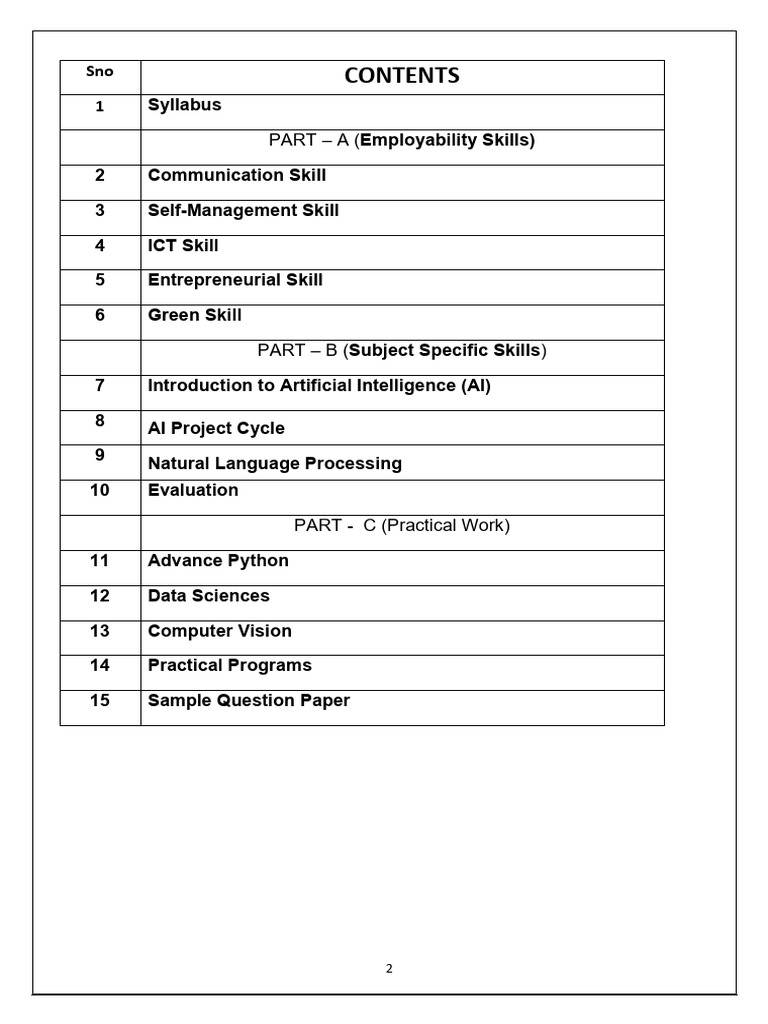 | Sno | CONTENTS |
|---|---|
| 1 | Syllabus |
| | PART – A (Employability Skills) |
| 2 | Communication Skill |
| 3 | Self-Management Skill |
| 4 | ICT Skill |
| 5 | Entrepreneurial Skill |
| 6 | Green Skill |
| | PART – B (Subject Specific Skills) |
| 7 | Introduction to Artificial Intelligence (AI) |
| 8 | AI Project Cycle |
| 9 | Natural Language Processing |
| 10 | Evaluation |
| | PART - C (Practical Work) |
| 11 | Advance Python |
| 12 | Data Sciences |
| 13 | Computer Vision |
| 14 | Practical Programs |
| 15 | Sample Question Paper |

2